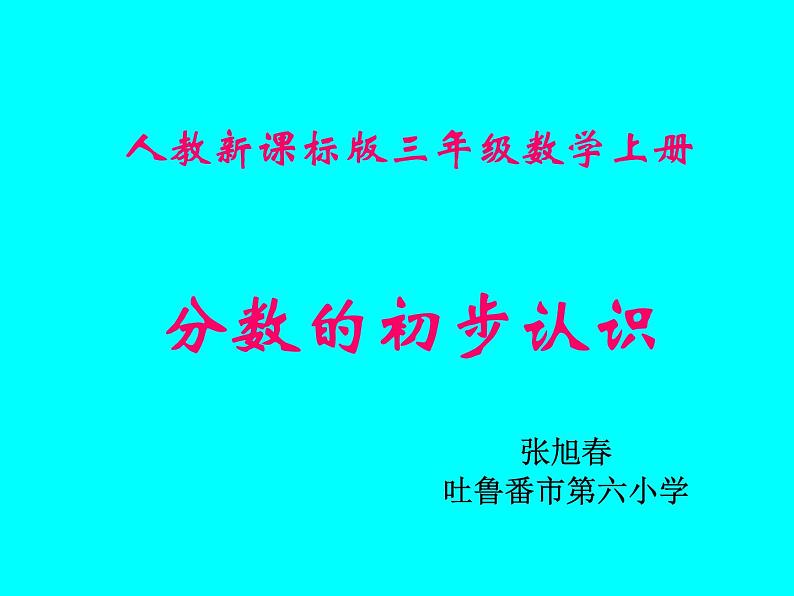 人教新课标版三年级数学上册

分数的初步认识

张旭春
吐鲁番市第六小学